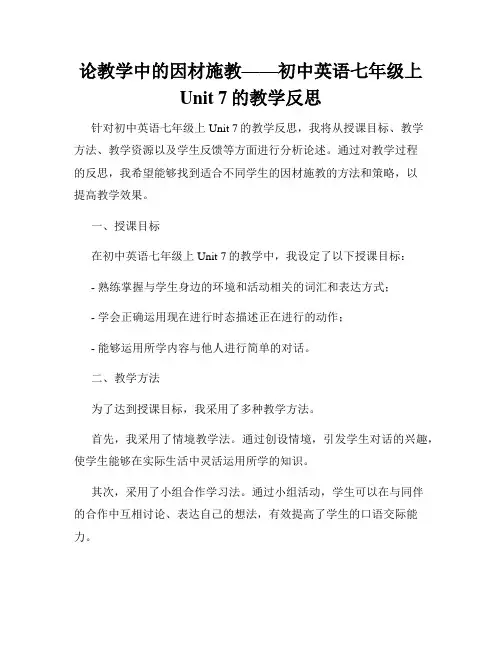 论教学中的因材施教——初中英语七年级上 Unit 7 的教学反思

针对初中英语七年级上 Unit 7 的教学反思，我将从授课目标、教学方法、教学资源以及学生反馈等方面进行分析论述。通过对教学过程的反思，我希望能够找到适合不同学生的因材施教的方法和策略，以提高教学效果。

一、授课目标

在初中英语七年级上 Unit 7 的教学中，我设定了以下授课目标：

- 熟练掌握与学生身边的环境和活动相关的词汇和表达方式；

- 学会正确运用现在进行时态描述正在进行的动作；

- 能够运用所学内容与他人进行简单的对话。

二、教学方法

为了达到授课目标，我采用了多种教学方法。

首先，我采用了情境教学法。通过创设情境，引发学生对话的兴趣，使学生能够在实际生活中灵活运用所学的知识。

其次，采用了小组合作学习法。通过小组活动，学生可以在与同伴的合作中互相讨论、表达自己的想法，有效提高了学生的口语交际能力。